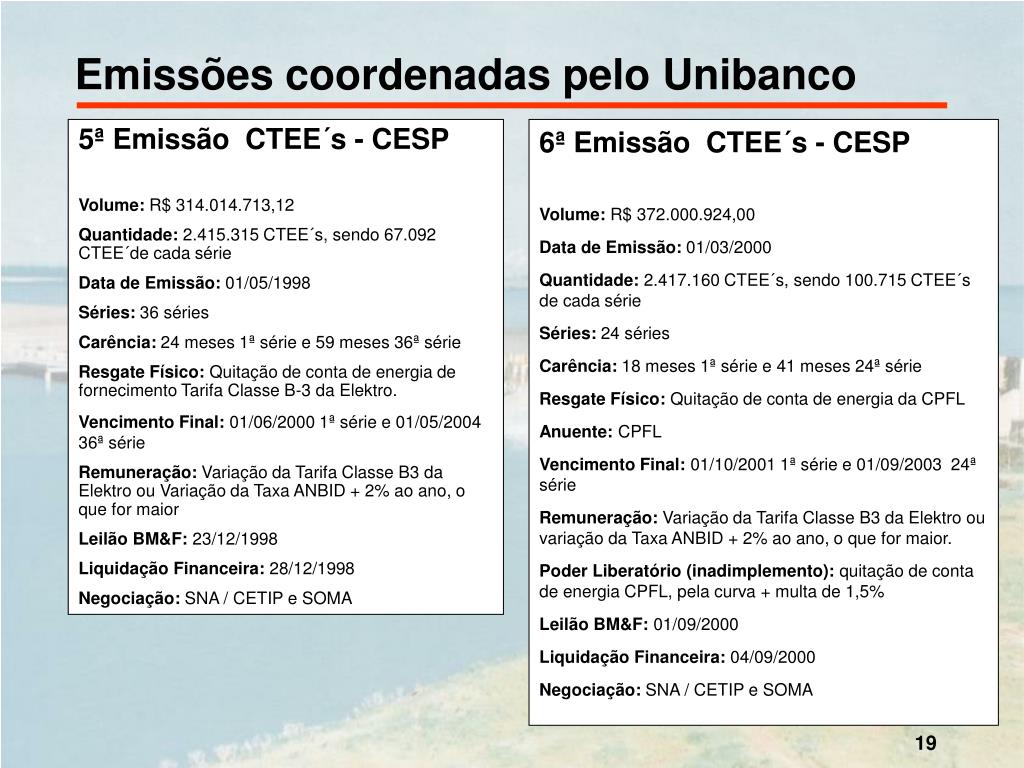 Emissões coordenadas pelo Unibanco

5ª Emissão CTEE´s - CESP

Volume: R$ 314.014.713,12

Quantidade: 2.415.315 CTEE´s, sendo 67.092 CTEE´de cada série

Data de Emissão: 01/05/1998

Séries: 36 séries

Carência: 24 meses 1ª série e 59 meses 36ª série

Resgate Físico: Quitação de conta de energia de fornecimento Tarifa Classe B-3 da Elektro.

Vencimento Final: 01/06/2000 1ª série e 01/05/2004 36ª série

Remuneração: Variação da Tarifa Classe B3 da Elektro ou Variação da Taxa ANBID + 2% ao ano, o que for maior

Leilão BM&F: 23/12/1998

Liquidação Financeira: 28/12/1998

Negociação: SNA / CETIP e SOMA

6ª Emissão CTEE´s - CESP

Volume: R$ 372.000.924,00

Data de Emissão: 01/03/2000

Quantidade: 2.417.160 CTEE´s, sendo 100.715 CTEE´s de cada série

Séries: 24 séries

Carência: 18 meses 1ª série e 41 meses 24ª série

Resgate Físico: Quitação de conta de energia da CPFL

Anuente: CPFL

Vencimento Final: 01/10/2001 1ª série e 01/09/2003 24ª série

Remuneração: Variação da Tarifa Classe B3 da Elektro ou variação da Taxa ANBID + 2% ao ano, o que for maior.

Poder Liberatório (inadimplemento): quitação de conta de energia CPFL, pela curva + multa de 1,5%

Leilão BM&F: 01/09/2000

Liquidação Financeira: 04/09/2000

Negociação: SNA / CETIP e SOMA

19